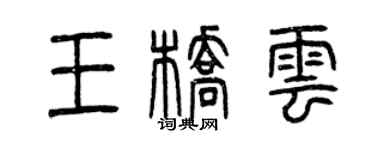 王橋雲
词典网